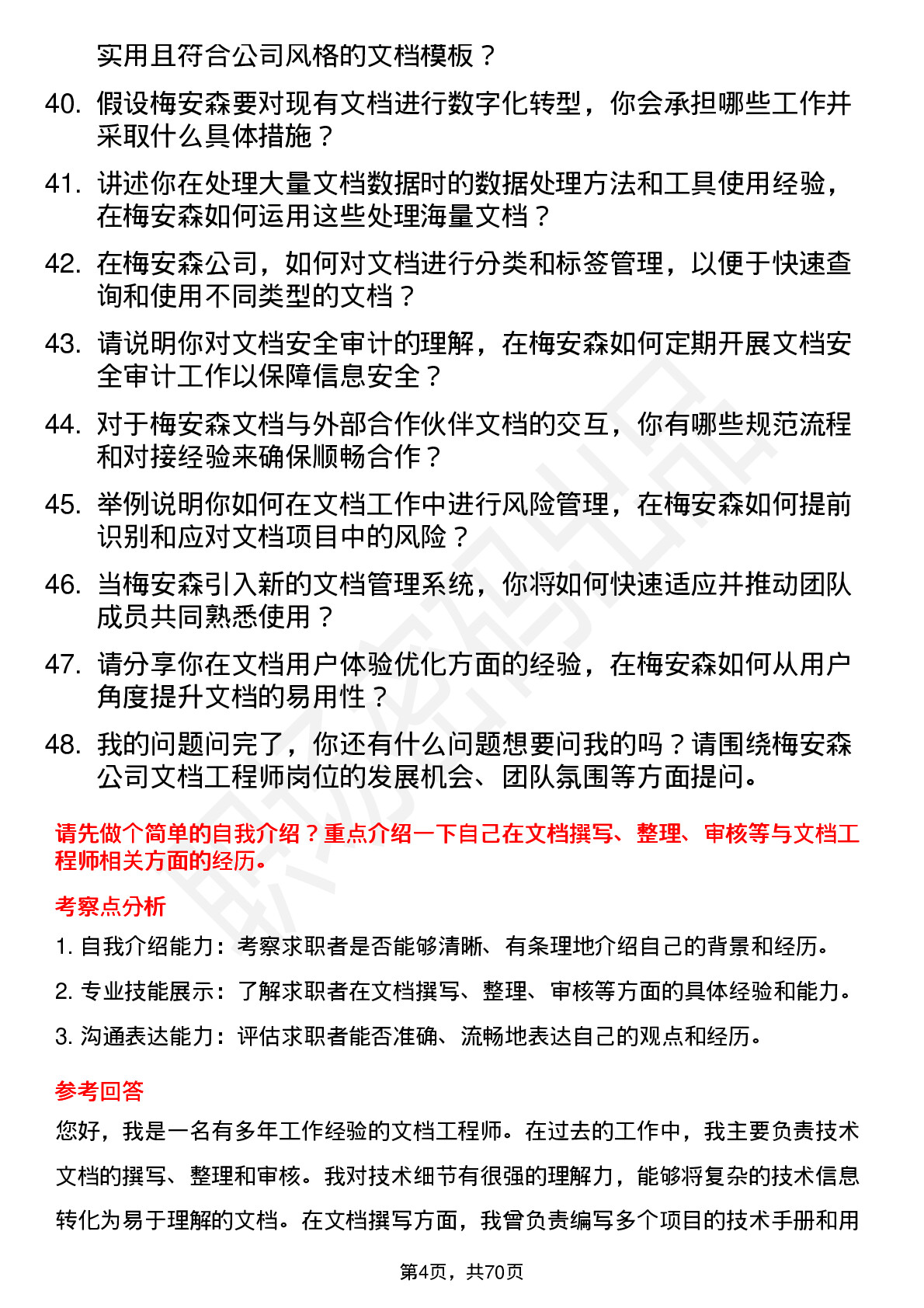 实用且符合公司风格的文档模板？

40. 假设梅安森要对现有文档进行数字化转型，你会承担哪些工作并采取什么具体措施？

41. 讲述你在处理大量文档数据时的数据处理方法和工具使用经验，在梅安森如何运用这些处理海量文档？

42. 在梅安森公司，如何对文档进行分类和标签管理，以便于快速查询和使用不同类型的文档？

43. 请说明你对文档安全审计的理解，在梅安森如何定期开展文档安全审计工作以保障信息安全？

44. 对于梅安森文档与外部合作伙伴文档的交互，你有哪些规范流程和对接经验来确保顺畅合作？

45. 举例说明你如何在文档工作中进行风险管理，在梅安森如何提前识别和应对文档项目中的风险？

46. 当梅安森引入新的文档管理系统，你将如何快速适应并推动团队成员共同熟悉使用？

47. 请分享你在文档用户体验优化方面的经验，在梅安森如何从用户角度提升文档的易用性？

48. 我的问题问完了，你还有什么问题想要问我的吗？请围绕梅安森公司文档工程师岗位的发展机会、团队氛围等方面提问。

请先做个简单的自我介绍？重点介绍一下自己在文档撰写、整理、审核等与文档工程师相关方面的经历。

考察点分析

1. 自我介绍能力：考察求职者是否能够清晰、有条理地介绍自己的背景和经历。

2. 专业技能展示：了解求职者在文档撰写、整理、审核等方面的具体经验和能力。

3. 沟通表达能力：评估求职者能否准确、流畅地表达自己的观点和经历。

参考回答

您好，我是一名有多年工作经验的文档工程师。在过去的工作中，我主要负责技术文档的撰写、整理和审核。我对技术细节有很强的理解力，能够将复杂的技术信息转化为易于理解的文档。在文档撰写方面，我曾负责编写多个项目的技术手册和用

第4页，共70页